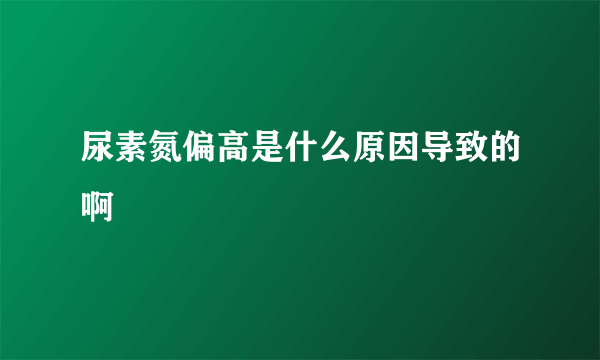 尿素氮偏高是什么原因导致的啊